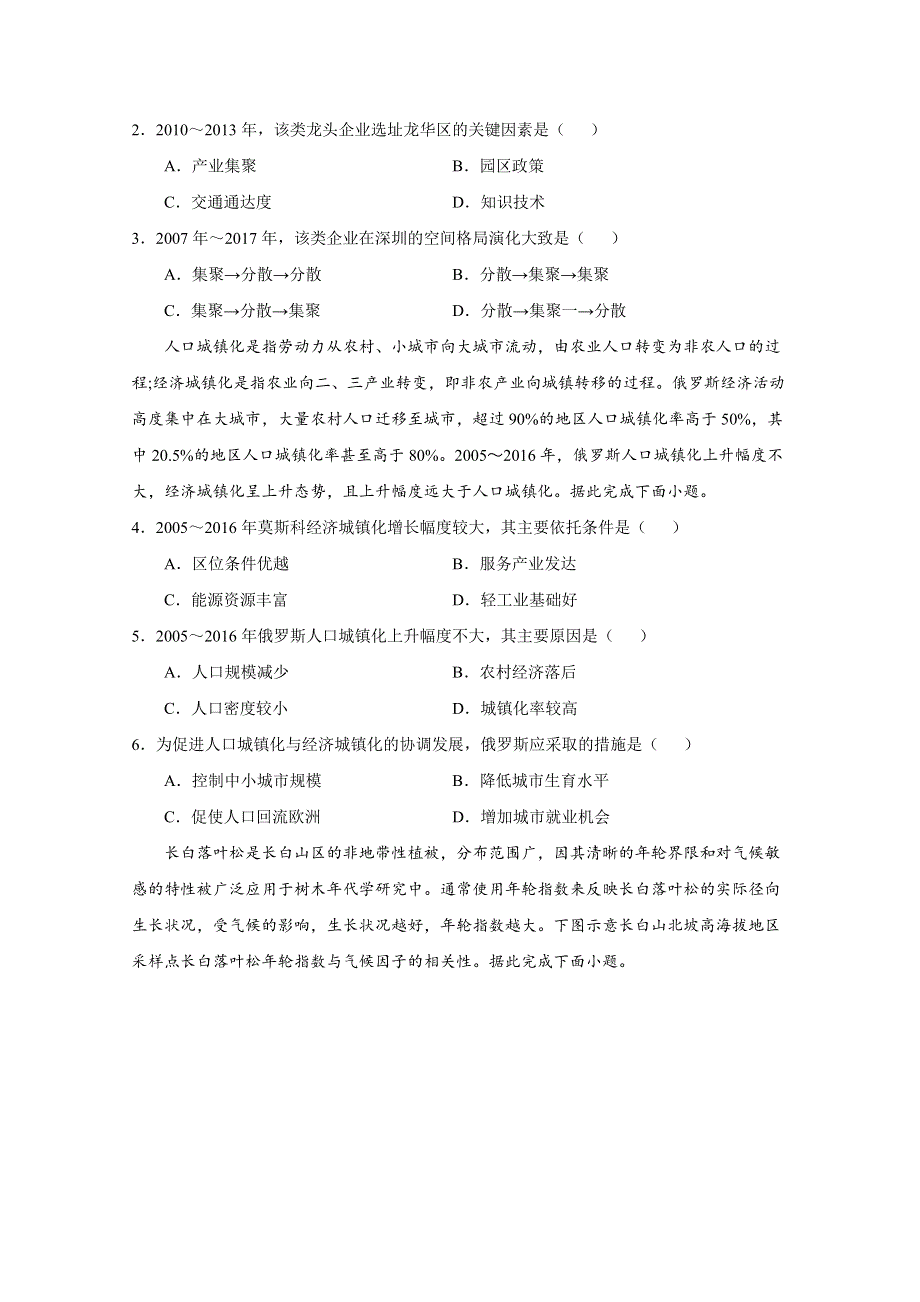 2．2010～2013 年，该类龙头企业选址龙华区的关键因素是（　　）

A．产业集聚　　B．园区政策

C．交通通达度　　D．知识技术

3．2007 年～2017 年，该类企业在深圳的空间格局演化大致是（　　）

A．集聚→分散→分散　　B．分散→集聚→集聚

C．集聚→分散→集聚　　D．分散→集聚一→分散

人口城镇化是指劳动力从农村、小城市向大城市流动，由农业人口转变为非农人口的过程;经济城镇化是指农业向二、三产业转变，即非农产业向城镇转移的过程。俄罗斯经济活动高度集中在大城市，大量农村人口迁移至城市，超过 90%的地区人口城镇化率高于 50%，其中 20.5%的地区人口城镇化率甚至高于 80%。2005～2016 年，俄罗斯人口城镇化上升幅度不大，经济城镇化呈上升态势，且上升幅度远大于人口城镇化。据此完成下面小题。

4．2005～2016 年莫斯科经济城镇化增长幅度较大，其主要依托条件是（　　）

A．区位条件优越　　B．服务产业发达

C．能源资源丰富　　D．轻工业基础好

5．2005～2016 年俄罗斯人口城镇化上升幅度不大，其主要原因是（　　）

A．人口规模减少　　B．农村经济落后

C．人口密度较小　　D．城镇化率较高

6．为促进人口城镇化与经济城镇化的协调发展，俄罗斯应采取的措施是（　　）

A．控制中小城市规模　　B．降低城市生育水平

C．促使人口回流欧洲　　D．增加城市就业机会

长白落叶松是长白山区的非地带性植被，分布范围广，因其清晰的年轮界限和对气候敏感的特性被广泛应用于树木年代学研究中。通常使用年轮指数来反映长白落叶松的实际径向生长状况，受气候的影响，生长状况越好，年轮指数越大。下图示意长白山北坡高海拔地区采样点长白落叶松年轮指数与气候因子的相关性。据此完成下面小题。